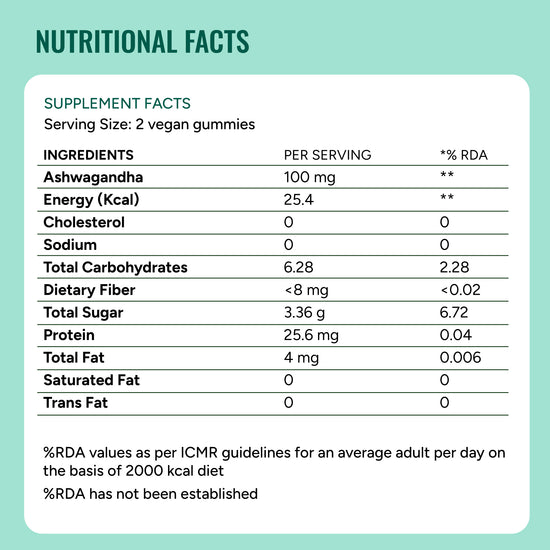 NUTRITIONAL FACTS

SUPPLEMENT FACTS
Serving Size: 2 vegan gummies

| INGREDIENTS | PER SERVING | *% RDA |
|---|---|---|
| Ashwagandha | 100 mg | ** |
| Energy (Kcal) | 25.4 | ** |
| Cholesterol | 0 | 0 |
| Sodium | 0 | 0 |
| Total Carbohydrates | 6.28 | 2.28 |
| Dietary Fiber | <8 mg | <0.02 |
| Total Sugar | 3.36 g | 6.72 |
| Protein | 25.6 mg | 0.04 |
| Total Fat | 4 mg | 0.006 |
| Saturated Fat | 0 | 0 |
| Trans Fat | 0 | 0 |

%RDA values as per ICMR guidelines for an average adult per day on the basis of 2000 kcal diet

%RDA has not been established